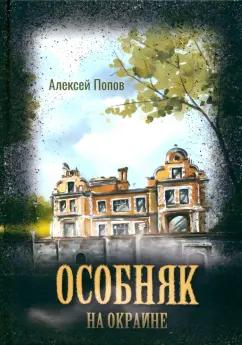 Алексей Попов

ОСОБНЯК
НА ОКРАИНЕ